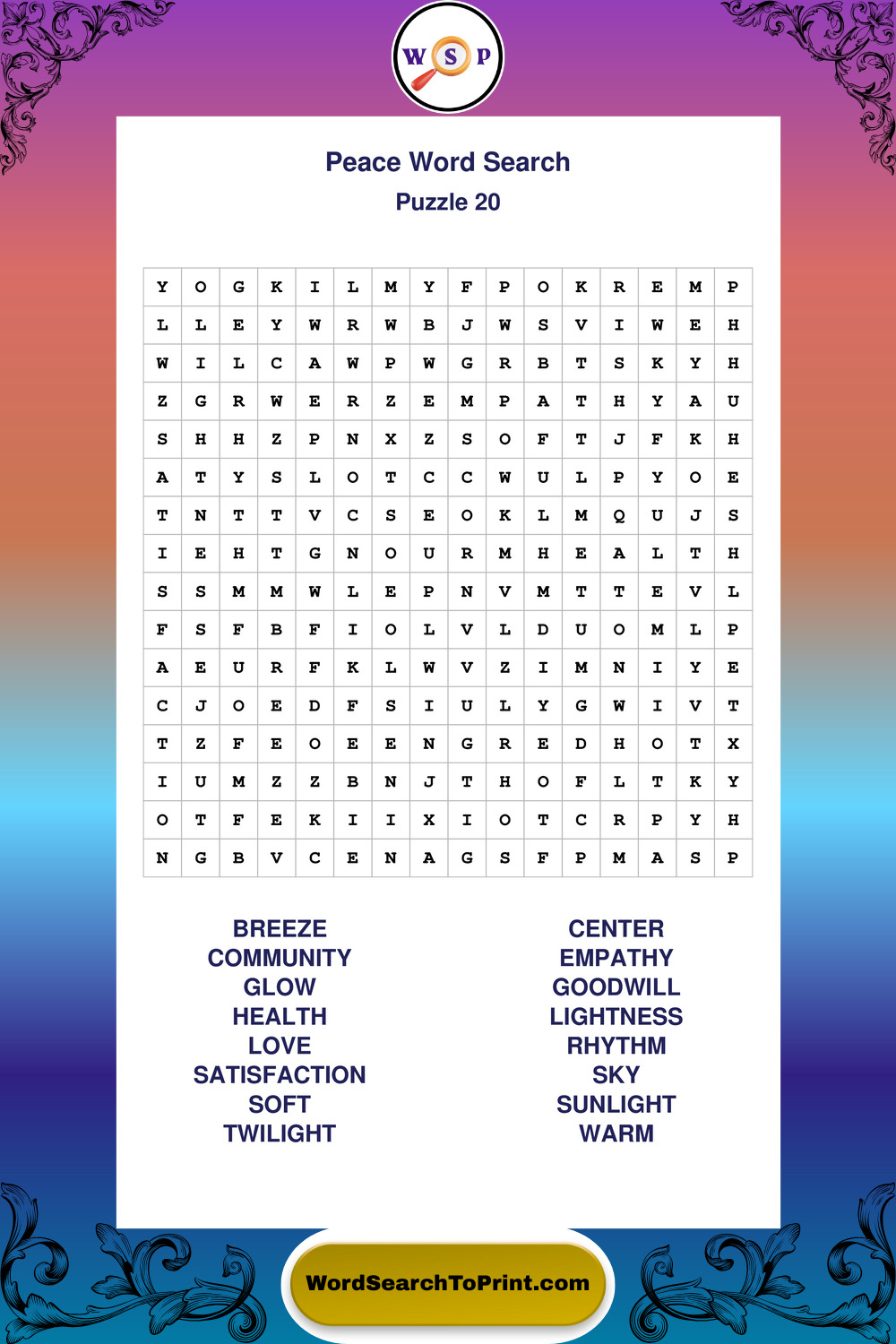 W S P

Peace Word Search
Puzzle 20

| Y | O | G | K | I | L | M | Y | F | P | O | K | R | E | M | P |
|---|---|---|---|---|---|---|---|---|---|---|---|---|---|---|---|
| L | L | E | Y | W | R | W | B | J | W | S | V | I | W | E | H |
| W | I | L | C | A | W | P | W | G | R | B | T | S | K | Y | H |
| Z | G | R | W | E | R | Z | E | M | P | A | T | H | Y | A | U |
| S | H | H | Z | P | N | X | Z | S | O | F | T | J | F | K | H |
| A | T | Y | S | L | O | T | C | C | W | U | L | P | Y | O | E |
| T | N | T | T | V | C | S | E | O | K | L | M | Q | U | J | S |
| I | E | H | T | G | N | O | U | R | M | H | E | A | L | T | H |
| S | S | M | M | W | L | E | P | N | V | M | T | T | E | V | L |
| F | S | F | B | F | I | O | L | V | L | D | U | O | M | L | P |
| A | E | U | R | F | K | L | W | V | Z | I | M | N | I | Y | E |
| C | J | O | E | D | F | S | I | U | L | Y | G | W | I | V | T |
| T | Z | F | E | O | E | E | N | G | R | E | D | H | O | T | X |
| I | U | M | Z | Z | B | N | J | T | H | O | F | L | T | K | Y |
| O | T | F | E | K | I | I | X | I | O | T | C | R | P | Y | H |
| N | G | B | V | C | E | N | A | G | S | F | P | M | A | S | P |

BREEZE
COMMUNITY
GLOW
HEALTH
LOVE
SATISFACTION
SOFT
TWILIGHT

CENTER
EMPATHY
GOODWILL
LIGHTNESS
RHYTHM
SKY
SUNLIGHT
WARM

WordSearchToPrint.com